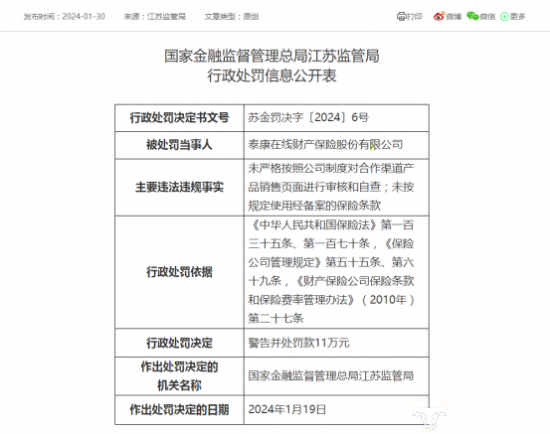 发布时间：2024-01-30　来源：江苏监管局　文章类型：原创

打印　微博　微信　更多

国家金融监督管理总局江苏监管局
行政处罚信息公开表

| 行政处罚决定书文号 | 苏金罚决字〔2024〕6号 |
|---|---|
| 被处罚当事人 | 泰康在线财产保险股份有限公司 |
| 主要违法违规事实 | 未严格按照公司制度对合作渠道产品销售页面进行审核和自查；未按规定使用经备案的保险条款 |
| 行政处罚依据 | 《中华人民共和国保险法》第一百三十五条、第一百七十条，《保险公司管理规定》第五十五条、第六十九条，《财产保险公司保险条款和保险费率管理办法》（2010年）第二十七条 |
| 行政处罚决定 | 警告并处罚款11万元 |
| 作出处罚决定的机关名称 | 国家金融监督管理总局江苏监管局 |
| 作出处罚决定的日期 | 2024年1月19日 |